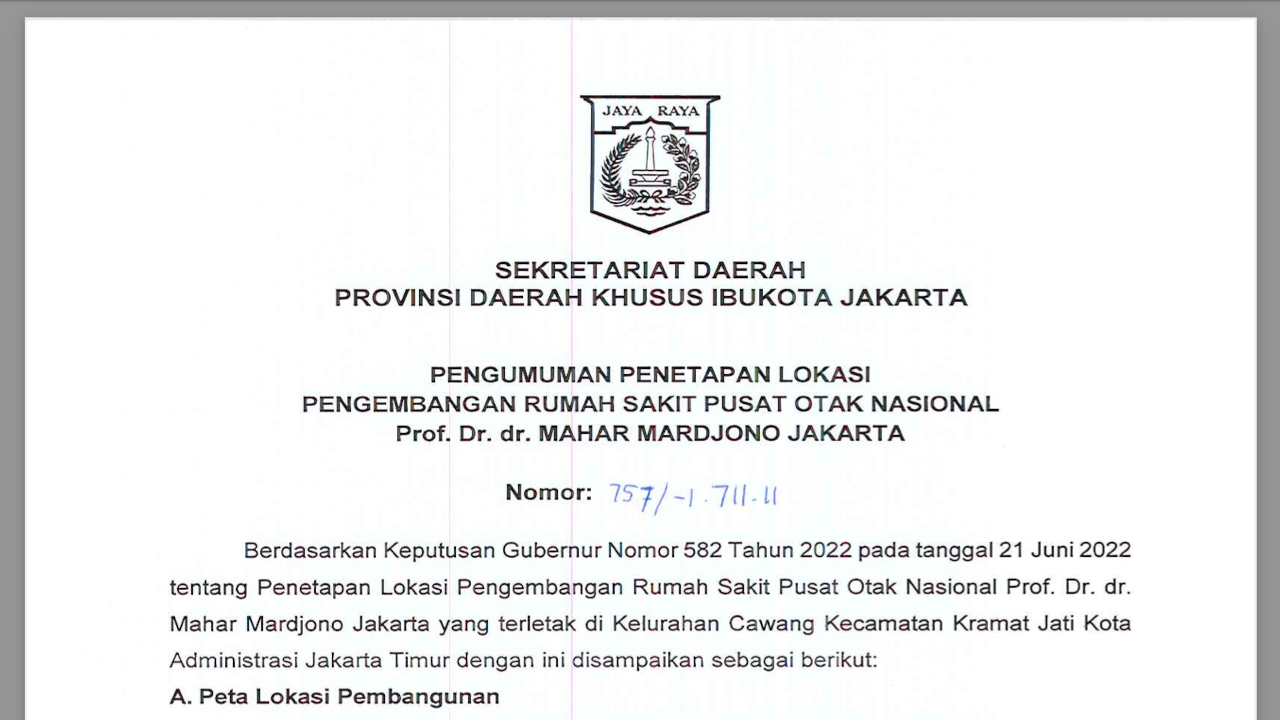 JAYA RAYA

SEKRETARIAT DAERAH
PROVINSI DAERAH KHUSUS IBUKOTA JAKARTA

PENGUMUMAN PENETAPAN LOKASI
PENGEMBANGAN RUMAH SAKIT PUSAT OTAK NASIONAL
Prof. Dr. dr. MAHAR MARDJONO JAKARTA

Nomor: 757/-1.711.11

Berdasarkan Keputusan Gubernur Nomor 582 Tahun 2022 pada tanggal 21 Juni 2022 tentang Penetapan Lokasi Pengembangan Rumah Sakit Pusat Otak Nasional Prof. Dr. dr. Mahar Mardjono Jakarta yang terletak di Kelurahan Cawang Kecamatan Kramat Jati Kota Administrasi Jakarta Timur dengan ini disampaikan sebagai berikut:

A. Peta Lokasi Pembangunan